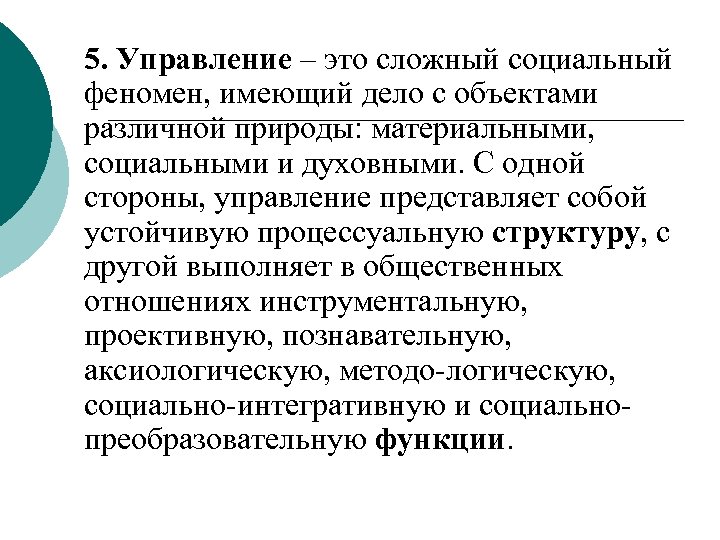 5. Управление – это сложный социальный феномен, имеющий дело с объектами различной природы: материальными, социальными и духовными. С одной стороны, управление представляет собой устойчивую процессуальную структуру, с другой выполняет в общественных отношениях инструментальную, проективную, познавательную, аксиологическую, методо-логическую, социально-интегративную и социально-преобразовательную функции.